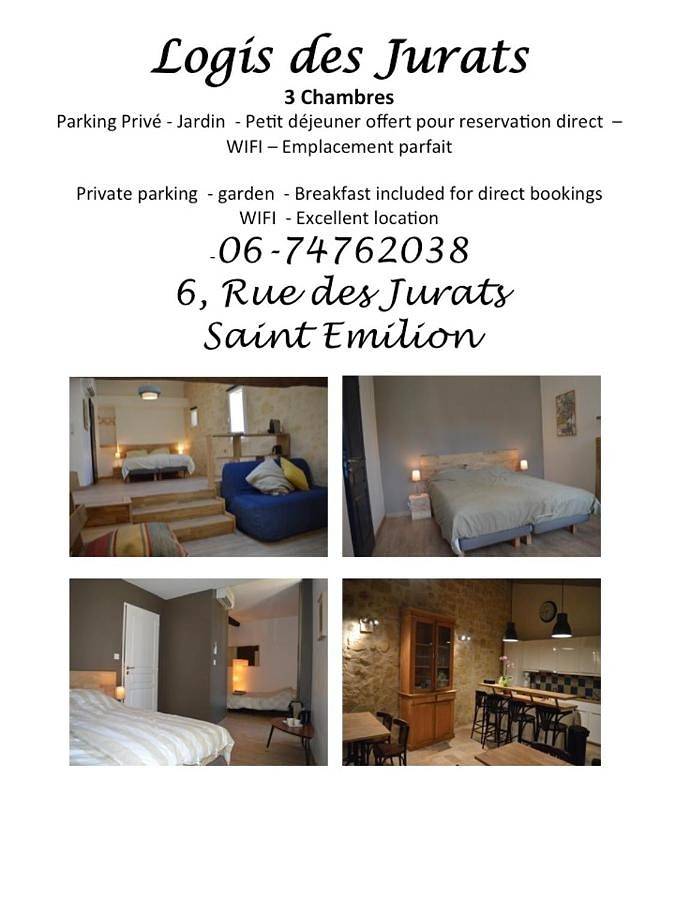 Logis des Jurats

3 Chambres

Parking Privé - Jardin - Petit déjeuner offert pour reservation direct – WIFI – Emplacement parfait

Private parking - garden - Breakfast included for direct bookings WIFI - Excellent location

-06-74762038

6, Rue des Jurats

Saint Emilion